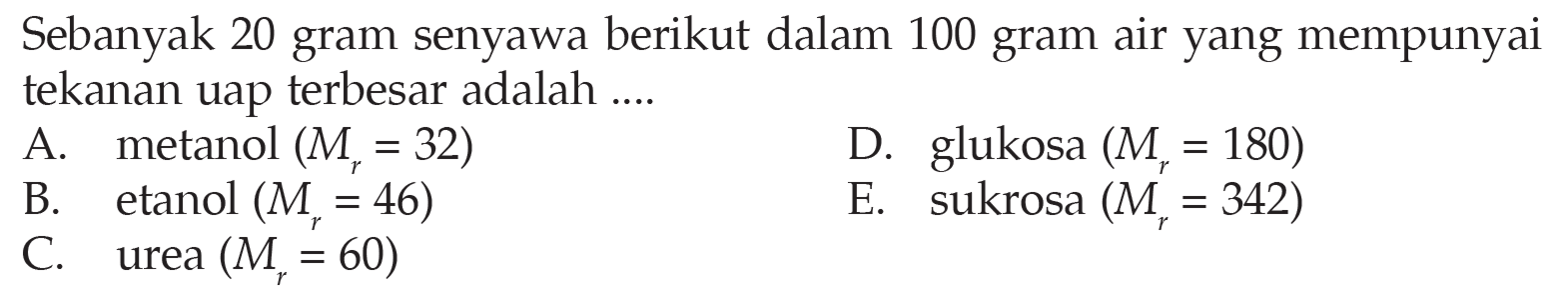 Sebanyak 20 gram senyawa berikut dalam 100 gram air yang mempunyai tekanan uap terbesar adalah ....

A. metanol ($M_r = 32$)
B. etanol ($M_r = 46$)
C. urea ($M_r = 60$)
D. glukosa ($M_r = 180$)
E. sukrosa ($M_r = 342$)